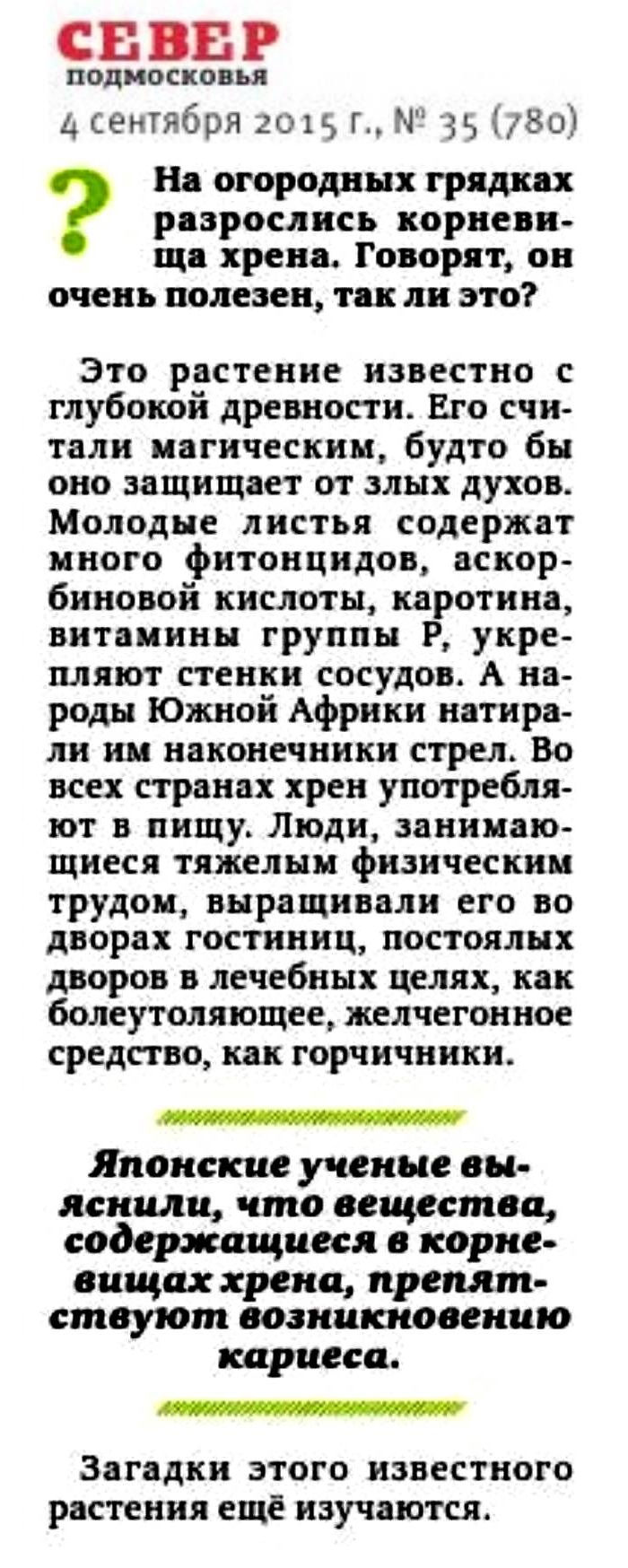 СЕВЕР
подмосковья
4 сентября 2015 г., № 35 (780)

? На огородных грядках разрослись корневища хрена. Говорят, он очень полезен, так ли это?

Это растение известно с глубокой древности. Его считали магическим, будто бы оно защищает от злых духов. Молодые листья содержат много фитонцидов, аскорбиновой кислоты, каротина, витамины группы Р, укрепляют стенки сосудов. А народы Южной Африки натирали им наконечники стрел. Во всех странах хрен употребляют в пищу. Люди, занимающиеся тяжелым физическим трудом, выращивали его во дворах гостиниц, постоялых дворов в лечебных целях, как болеутоляющее, желчегонное средство, как горчичники.

Японские ученые выяснили, что вещества, содержащиеся в корневищах хрена, препятствуют возникновению кариеса.

Загадки этого известного растения ещё изучаются.